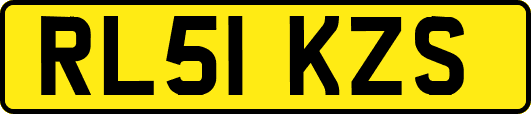 RL51 KZS